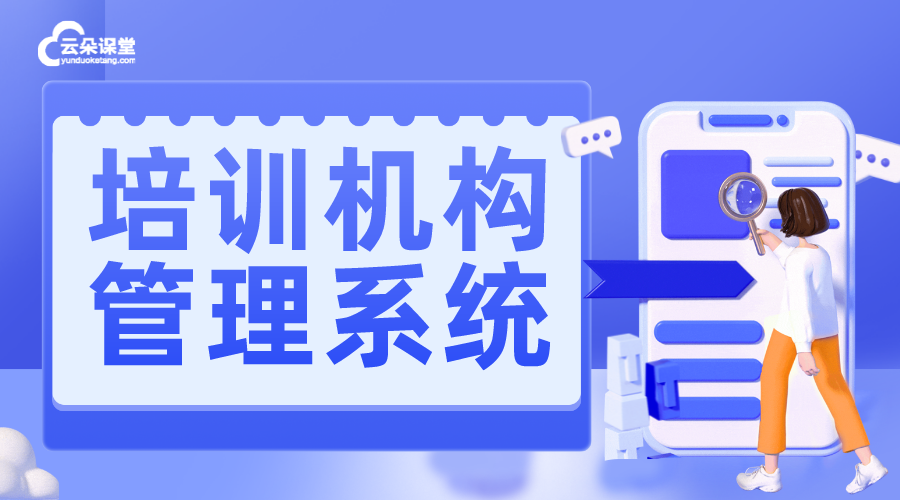 云朵课堂
yunduoketang.com

培训机构
管理系统